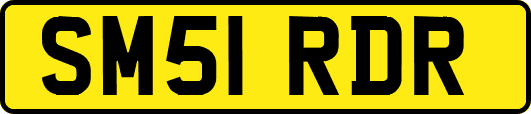 SM51 RDR